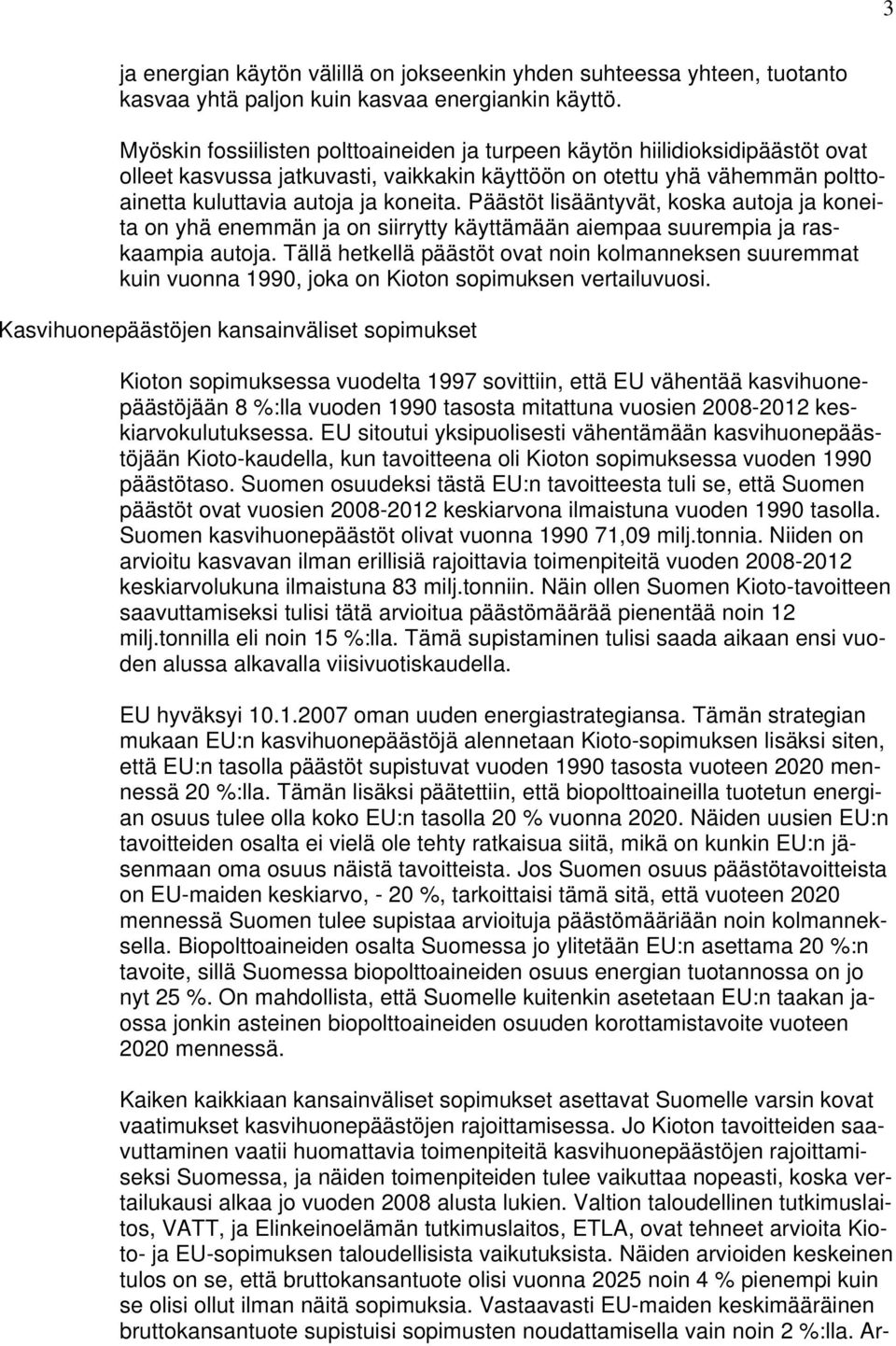 3

ja energian käytön välillä on jokseenkin yhden suhteessa yhteen, tuotanto kasvaa yhtä paljon kuin kasvaa energiankin käyttö.

Myöskin fossiilisten polttoaineiden ja turpeen käytön hiilidioksidipäästöt ovat olleet kasvussa jatkuvasti, vaikkakin käyttöön on otettu yhä vähemmän polttoainetta kuluttavia autoja ja koneita. Päästöt lisääntyvät, koska autoja ja koneita on yhä enemmän ja on siirrytty käyttämään aiempaa suurempia ja raskaampia autoja. Tällä hetkellä päästöt ovat noin kolmanneksen suuremmat kuin vuonna 1990, joka on Kioton sopimuksen vertailuvuosi.

Kasvihuonepäästöjen kansainväliset sopimukset

Kioton sopimuksessa vuodelta 1997 sovittiin, että EU vähentää kasvihuonepäästöjään 8 %:lla vuoden 1990 tasosta mitattuna vuosien 2008-2012 keskiarvokulutuksessa. EU sitoutui yksipuolisesti vähentämään kasvihuonepäästöjään Kioto-kaudella, kun tavoitteena oli Kioton sopimuksessa vuoden 1990 päästötaso. Suomen osuudeksi tästä EU:n tavoitteesta tuli se, että Suomen päästöt ovat vuosien 2008-2012 keskiarvona ilmaistuna vuoden 1990 tasolla. Suomen kasvihuonepäästöt olivat vuonna 1990 71,09 milj.tonnia. Niiden on arvioitu kasvavan ilman erillisiä rajoittavia toimenpiteitä vuoden 2008-2012 keskiarvolukuna ilmaistuna 83 milj.tonniin. Näin ollen Suomen Kioto-tavoitteen saavuttamiseksi tulisi tätä arvioitua päästömäärää pienentää noin 12 milj.tonnilla eli noin 15 %:lla. Tämä supistaminen tulisi saada aikaan ensi vuoden alussa alkavalla viisivuotiskaudella.

EU hyväksyi 10.1.2007 oman uuden energiastrategiansa. Tämän strategian mukaan EU:n kasvihuonepäästöjä alennetaan Kioto-sopimuksen lisäksi siten, että EU:n tasolla päästöt supistuvat vuoden 1990 tasosta vuoteen 2020 mennessä 20 %:lla. Tämän lisäksi päätettiin, että biopolttoaineilla tuotetun energian osuus tulee olla koko EU:n tasolla 20 % vuonna 2020. Näiden uusien EU:n tavoitteiden osalta ei vielä ole tehty ratkaisua siitä, mikä on kunkin EU:n jäsenmaan oma osuus näistä tavoitteista. Jos Suomen osuus päästötavoitteista on EU-maiden keskiarvo, - 20 %, tarkoittaisi tämä sitä, että vuoteen 2020 mennessä Suomen tulee supistaa arvioituja päästömääriään noin kolmanneksella. Biopolttoaineiden osalta Suomessa jo ylitetään EU:n asettama 20 %:n tavoite, sillä Suomessa biopolttoaineiden osuus energian tuotannossa on jo nyt 25 %. On mahdollista, että Suomelle kuitenkin asetetaan EU:n taakan jaossa jonkin asteinen biopolttoaineiden osuuden korottamistavoite vuoteen 2020 mennessä.

Kaiken kaikkiaan kansainväliset sopimukset asettavat Suomelle varsin kovat vaatimukset kasvihuonepäästöjen rajoittamisessa. Jo Kioton tavoitteiden saavuttaminen vaatii huomattavia toimenpiteitä kasvihuonepäästöjen rajoittamiseksi Suomessa, ja näiden toimenpiteiden tulee vaikuttaa nopeasti, koska vertailukausi alkaa jo vuoden 2008 alusta lukien. Valtion taloudellinen tutkimuslaitos, VATT, ja Elinkeinoelämän tutkimuslaitos, ETLA, ovat tehneet arvioita Kioto- ja EU-sopimuksen taloudellisista vaikutuksista. Näiden arvioiden keskeinen tulos on se, että bruttokansantuote olisi vuonna 2025 noin 4 % pienempi kuin se olisi ollut ilman näitä sopimuksia. Vastaavasti EU-maiden keskimääräinen bruttokansantuote supistuisi sopimusten noudattamisella vain noin 2 %:lla. Ar-